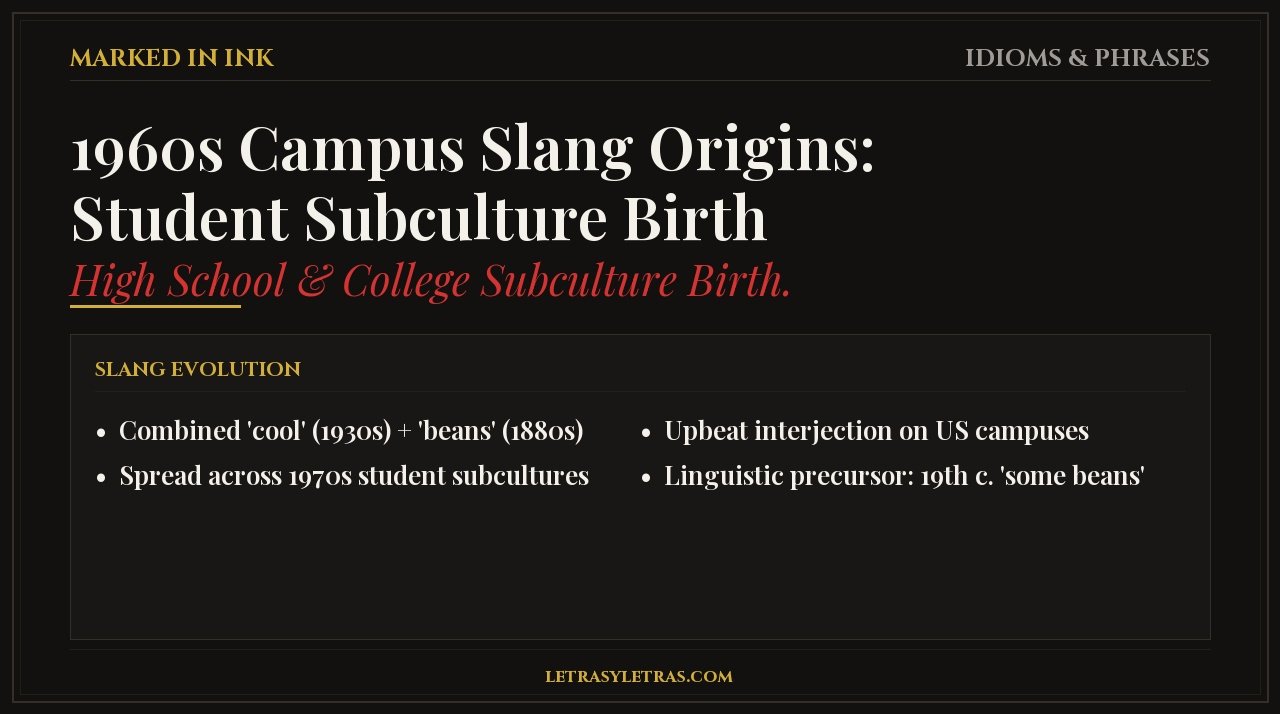 MARKED IN INK

IDIOMS & PHRASES

1960s Campus Slang Origins: Student Subculture Birth

High School & College Subculture Birth.

SLANG EVOLUTION

• Combined 'cool' (1930s) + 'beans' (1880s)
• Spread across 1970s student subcultures

• Upbeat interjection on US campuses
• Linguistic precursor: 19th c. 'some beans'

LETRASYLETRAS.COM